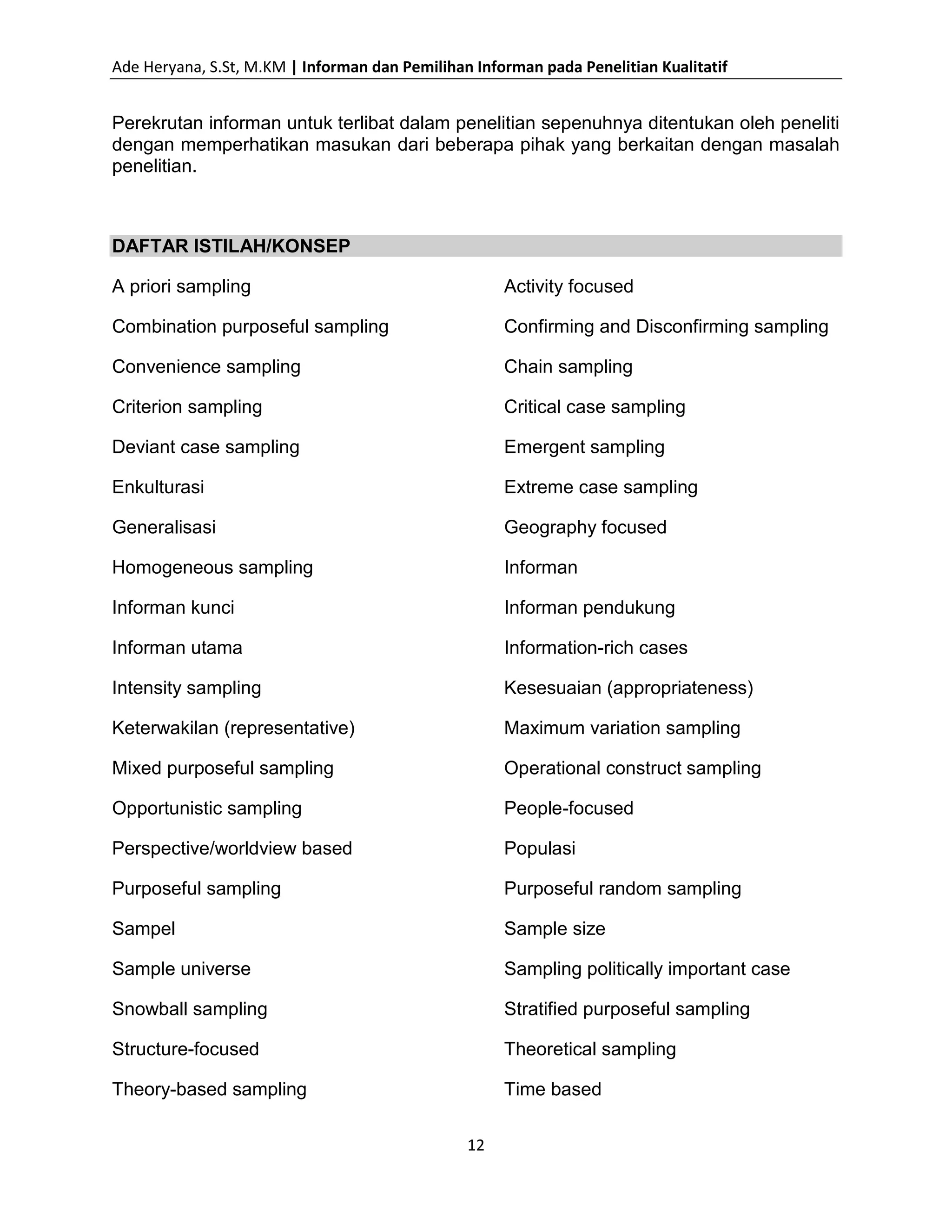 Ade Heryana, S.St, M.KM | Informan dan Pemilihan Informan pada Penelitian Kualitatif

Perekrutan informan untuk terlibat dalam penelitian sepenuhnya ditentukan oleh peneliti dengan memperhatikan masukan dari beberapa pihak yang berkaitan dengan masalah penelitian.

DAFTAR ISTILAH/KONSEP

A priori sampling

Combination purposeful sampling

Convenience sampling

Criterion sampling

Deviant case sampling

Enkulturasi

Generalisasi

Homogeneous sampling

Informan kunci

Informan utama

Intensity sampling

Keterwakilan (representative)

Mixed purposeful sampling

Opportunistic sampling

Perspective/worldview based

Purposeful sampling

Sampel

Sample universe

Snowball sampling

Structure-focused

Theory-based sampling

Activity focused

Confirming and Disconfirming sampling

Chain sampling

Critical case sampling

Emergent sampling

Extreme case sampling

Geography focused

Informan

Informan pendukung

Information-rich cases

Kesesuaian (appropriateness)

Maximum variation sampling

Operational construct sampling

People-focused

Populasi

Purposeful random sampling

Sample size

Sampling politically important case

Stratified purposeful sampling

Theoretical sampling

Time based

12